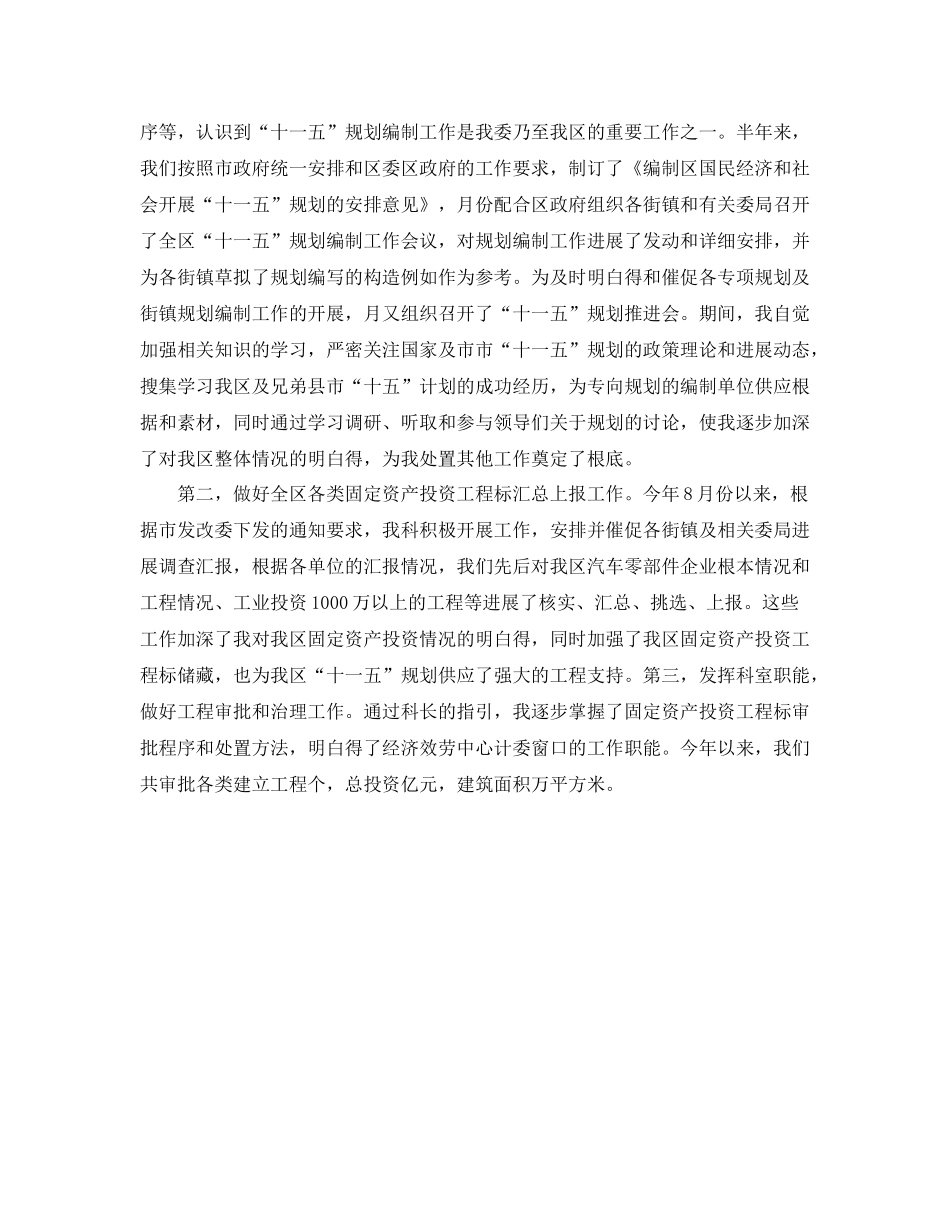 序等，认识到“十一五”规划编制工作是我委乃至我区的重要工作之一。半年来，我们按照市政府统一安排和区委区政府的工作要求，制订了《编制区国民经济和社会开展“十一五”规划的安排意见》，月份配合区政府组织各街镇和有关委局召开了全区“十一五”规划编制工作会议，对规划编制工作进展了发动和详细安排，并为各街镇草拟了规划编写的构造例如作为参考。为及时明白得和催促各专项规划及街镇规划编制工作的开展，月又组织召开了“十一五”规划推进会。期间，我自觉加强相关知识的学习，严密关注国家及市市“十一五”规划的政策理论和进展动态，搜集学习我区及兄弟县市“十五”计划的成功经历，为专向规划的编制单位供应根据和素材，同时通过学习调研、听取和参与领导们关于规划的讨论，使我逐步加深了对我区整体情况的明白得，为我处置其他工作奠定了根底。

第二，做好全区各类固定资产投资工程标汇总上报工作。今年8月份以来，根据市发改委下发的通知要求，我科积极开展工作，安排并催促各街镇及相关委局进展调查汇报，根据各单位的汇报情况，我们先后对我区汽车零部件企业根本情况和工程情况、工业投资1000万以上的工程等进展了核实、汇总、挑选、上报。这些工作加深了我对我区固定资产投资情况的明白得，同时加强了我区固定资产投资工程标储藏，也为我区“十一五”规划供应了强大的工程支持。第三，发挥科室职能，做好工程审批和治理工作。通过科长的指引，我逐步掌握了固定资产投资工程标审批程序和处置方法，明白得了经济效劳中心计委窗口的工作职能。今年以来，我们共审批各类建立工程个，总投资亿元，建筑面积万平方米。